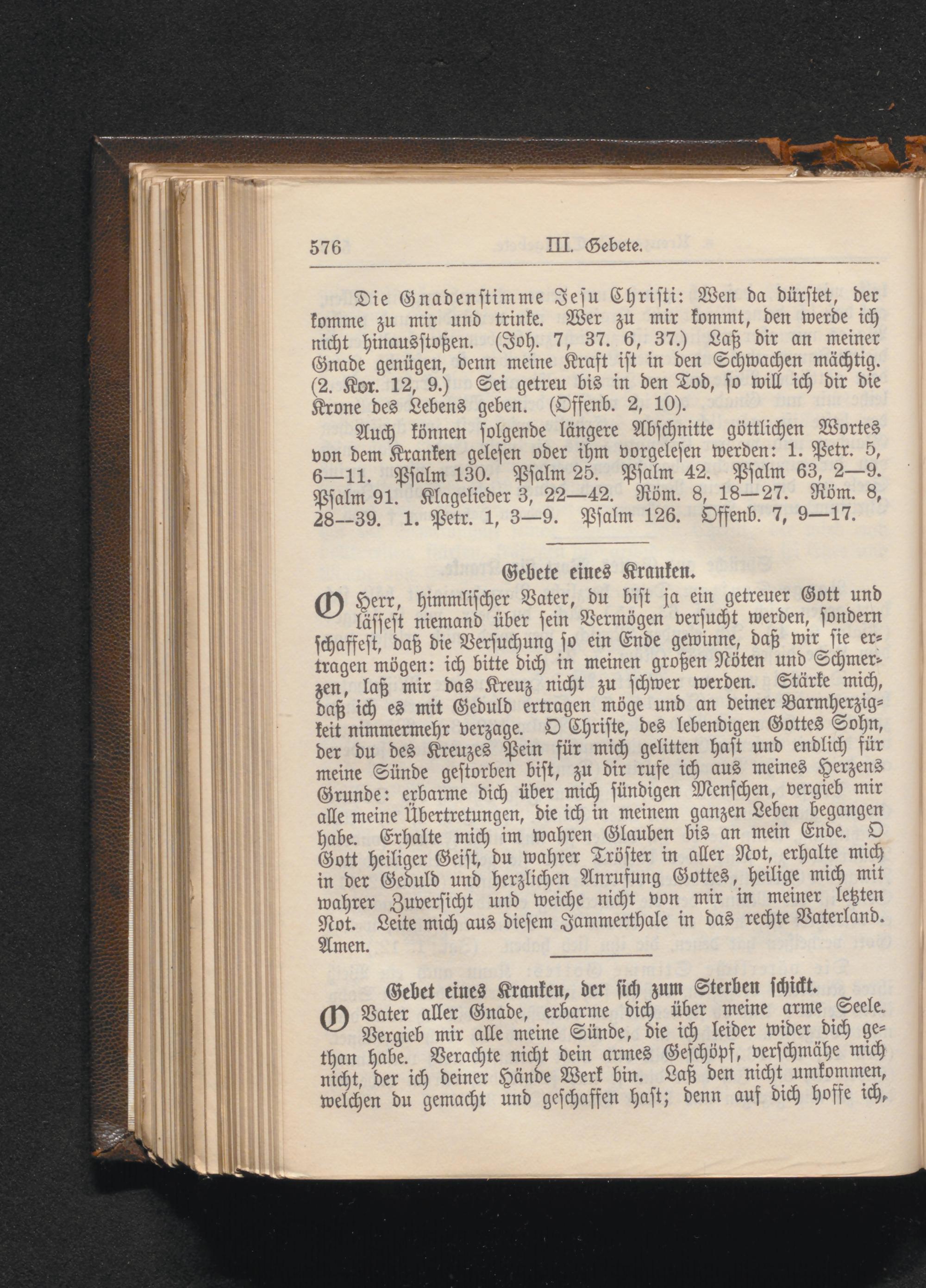 576 III. Gebete.

Die Gnadenstimme Jesu Christi: Wen da dürstet, der komme zu mir und trinke. Wer zu mir kommt, den werde ich nicht hinausstoßen. (Joh. 7, 37. 6, 37.) Laß dir an meiner Gnade genügen, denn meine Kraft ist in den Schwachen mächtig. (2. Kor. 12, 9.) Sei getreu bis in den Tod, so will ich dir die Krone des Lebens geben. (Offenb. 2, 10).

Auch können folgende längere Abschnitte göttlichen Wortes von dem Kranken gelesen oder ihm vorgelesen werden: 1. Petr. 5, 6—11. Psalm 130. Psalm 25. Psalm 42. Psalm 63, 2—9. Psalm 91. Klagelieder 3, 22—42. Röm. 8, 18—27. Röm. 8, 28—39. 1. Petr. 1, 3—9. Psalm 126. Offenb. 7, 9—17.

Gebete eines Kranken.

O Herr, himmlischer Vater, du bist ja ein getreuer Gott und lässest niemand über sein Vermögen versucht werden, sondern schaffest, daß die Versuchung so ein Ende gewinne, daß wir sie ertragen mögen: ich bitte dich in meinen großen Nöten und Schmerzen, laß mir das Kreuz nicht zu schwer werden. Stärke mich, daß ich es mit Geduld ertragen möge und an deiner Barmherzigkeit nimmermehr verzage. O Christe, des lebendigen Gottes Sohn, der du des Kreuzes Pein für mich gelitten hast und endlich für meine Sünde gestorben bist, zu dir rufe ich aus meines Herzens Grunde: erbarme dich über mich sündigen Menschen, vergieb mir alle meine Übertretungen, die ich in meinem ganzen Leben begangen habe. Erhalte mich im wahren Glauben bis an mein Ende. O Gott heiliger Geist, du wahrer Tröster in aller Not, erhalte mich in der Geduld und herzlichen Anrufung Gottes, heilige mich mit wahrer Zuversicht und weiche nicht von mir in meiner letzten Not. Leite mich aus diesem Jammerthale in das rechte Vaterland. Amen.

Gebet eines Kranken, der sich zum Sterben schickt.

O Vater aller Gnade, erbarme dich über meine arme Seele. Vergieb mir alle meine Sünde, die ich leider wider dich gethan habe. Verachte nicht dein armes Geschöpf, verschmähe mich nicht, der ich deiner Hände Werk bin. Laß den nicht umkommen, welchen du gemacht und geschaffen hast; denn auf dich hoffe ich,